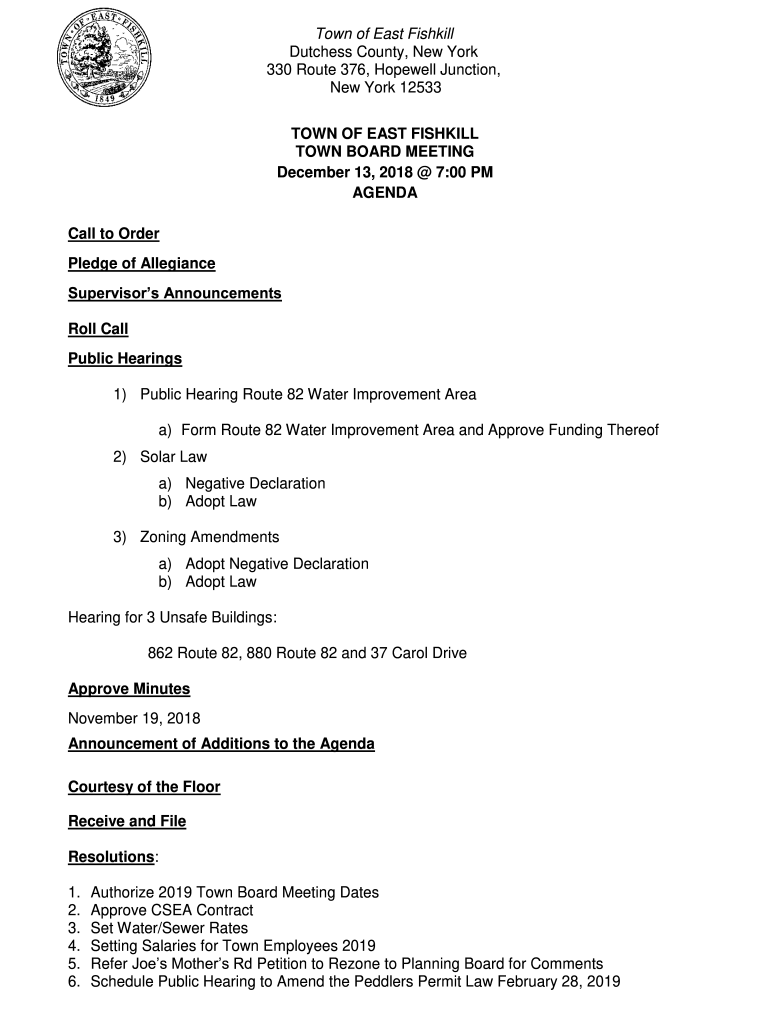 TOWN OF EAST FISHKILL 1849

Town of East Fishkill
Dutchess County, New York
330 Route 376, Hopewell Junction,
New York 12533

TOWN OF EAST FISHKILL
TOWN BOARD MEETING
December 13, 2018 @ 7:00 PM
AGENDA

Call to Order

Pledge of Allegiance

Supervisor's Announcements

Roll Call

Public Hearings

1) Public Hearing Route 82 Water Improvement Area

a) Form Route 82 Water Improvement Area and Approve Funding Thereof

2) Solar Law
a) Negative Declaration
b) Adopt Law

3) Zoning Amendments
a) Adopt Negative Declaration
b) Adopt Law

Hearing for 3 Unsafe Buildings:

862 Route 82, 880 Route 82 and 37 Carol Drive

Approve Minutes

November 19, 2018

Announcement of Additions to the Agenda

Courtesy of the Floor

Receive and File

Resolutions:

1. Authorize 2019 Town Board Meeting Dates
2. Approve CSEA Contract
3. Set Water/Sewer Rates
4. Setting Salaries for Town Employees 2019
5. Refer Joe's Mother's Rd Petition to Rezone to Planning Board for Comments
6. Schedule Public Hearing to Amend the Peddlers Permit Law February 28, 2019